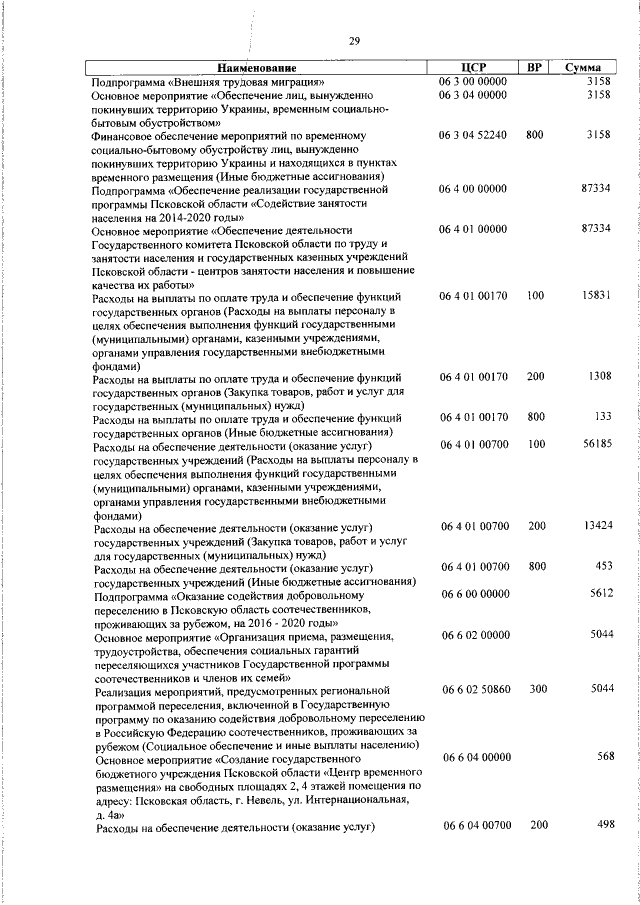 29

| Наименование | ЦСР | ВР | Сумма |
|---|---|---|---|
| Подпрограмма «Внешняя трудовая миграция» | 06 3 00 00000 | | 3158 |
| Основное мероприятие «Обеспечение лиц, вынужденно покинувших территорию Украины, временным социально-бытовым обустройством» | 06 3 04 00000 | | 3158 |
| Финансовое обеспечение мероприятий по временному социально-бытовому обустройству лиц, вынужденно покинувших территорию Украины и находящихся в пунктах временного размещения (Иные бюджетные ассигнования) | 06 3 04 52240 | 800 | 3158 |
| Подпрограмма «Обеспечение реализации государственной программы Псковской области «Содействие занятости населения на 2014-2020 годы» | 06 4 00 00000 | | 87334 |
| Основное мероприятие «Обеспечение деятельности Государственного комитета Псковской области по труду и занятости населения и государственных казенных учреждений Псковской области - центров занятости населения и повышение качества их работы» | 06 4 01 00000 | | 87334 |
| Расходы на выплаты по оплате труда и обеспечение функций государственных органов (Расходы на выплаты персоналу в целях обеспечения выполнения функций государственными (муниципальными) органами, казенными учреждениями, органами управления государственными внебюджетными фондами) | 06 4 01 00170 | 100 | 15831 |
| Расходы на выплаты по оплате труда и обеспечение функций государственных органов (Закупка товаров, работ и услуг для государственных (муниципальных) нужд) | 06 4 01 00170 | 200 | 1308 |
| Расходы на выплаты по оплате труда и обеспечение функций государственных органов (Иные бюджетные ассигнования) | 06 4 01 00170 | 800 | 133 |
| Расходы на обеспечение деятельности (оказание услуг) государственных учреждений (Расходы на выплаты персоналу в целях обеспечения выполнения функций государственными (муниципальными) органами, казенными учреждениями, органами управления государственными внебюджетными фондами) | 06 4 01 00700 | 100 | 56185 |
| Расходы на обеспечение деятельности (оказание услуг) государственных учреждений (Закупка товаров, работ и услуг для государственных (муниципальных) нужд) | 06 4 01 00700 | 200 | 13424 |
| Расходы на обеспечение деятельности (оказание услуг) государственных учреждений (Иные бюджетные ассигнования) | 06 4 01 00700 | 800 | 453 |
| Подпрограмма «Оказание содействия добровольному переселению в Псковскую область соотечественников, проживающих за рубежом, на 2016 - 2020 годы» | 06 6 00 00000 | | 5612 |
| Основное мероприятие «Организация приема, размещения, трудоустройства, обеспечения социальных гарантий переселяющихся участников Государственной программы соотечественников и членов их семей» | 06 6 02 00000 | | 5044 |
| Реализация мероприятий, предусмотренных региональной программой переселения, включенной в Государственную программу по оказанию содействия добровольному переселению в Российскую Федерацию соотечественников, проживающих за рубежом (Социальное обеспечение и иные выплаты населению) | 06 6 02 50860 | 300 | 5044 |
| Основное мероприятие «Создание государственного бюджетного учреждения Псковской области «Центр временного размещения» на свободных площадях 2, 4 этажей помещения по адресу: Псковская область, г. Невель, ул. Интернациональная, д. 4а» | 06 6 04 00000 | | 568 |
| Расходы на обеспечение деятельности (оказание услуг) | 06 6 04 00700 | 200 | 498 |